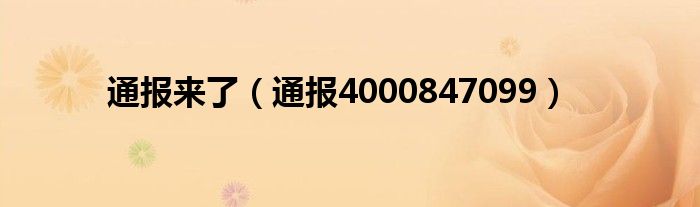 通报来了（通报4000847099）